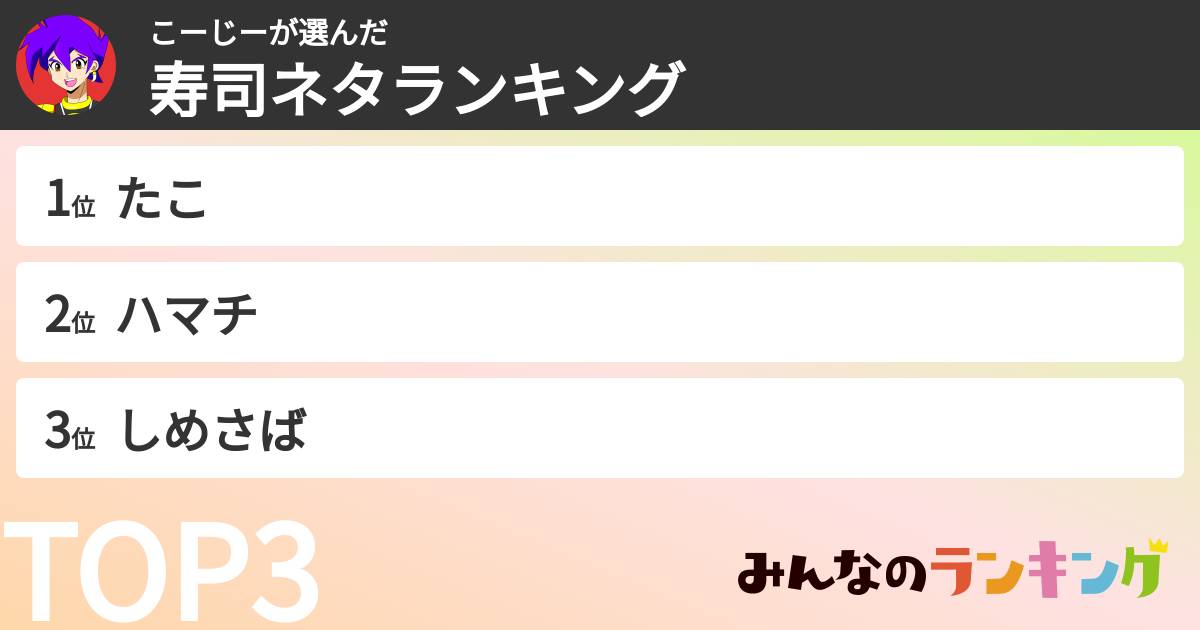 こーじーが選んだ
寿司ネタランキング

1位 たこ

2位 ハマチ

3位 しめさば

TOP3

みんなのランキング